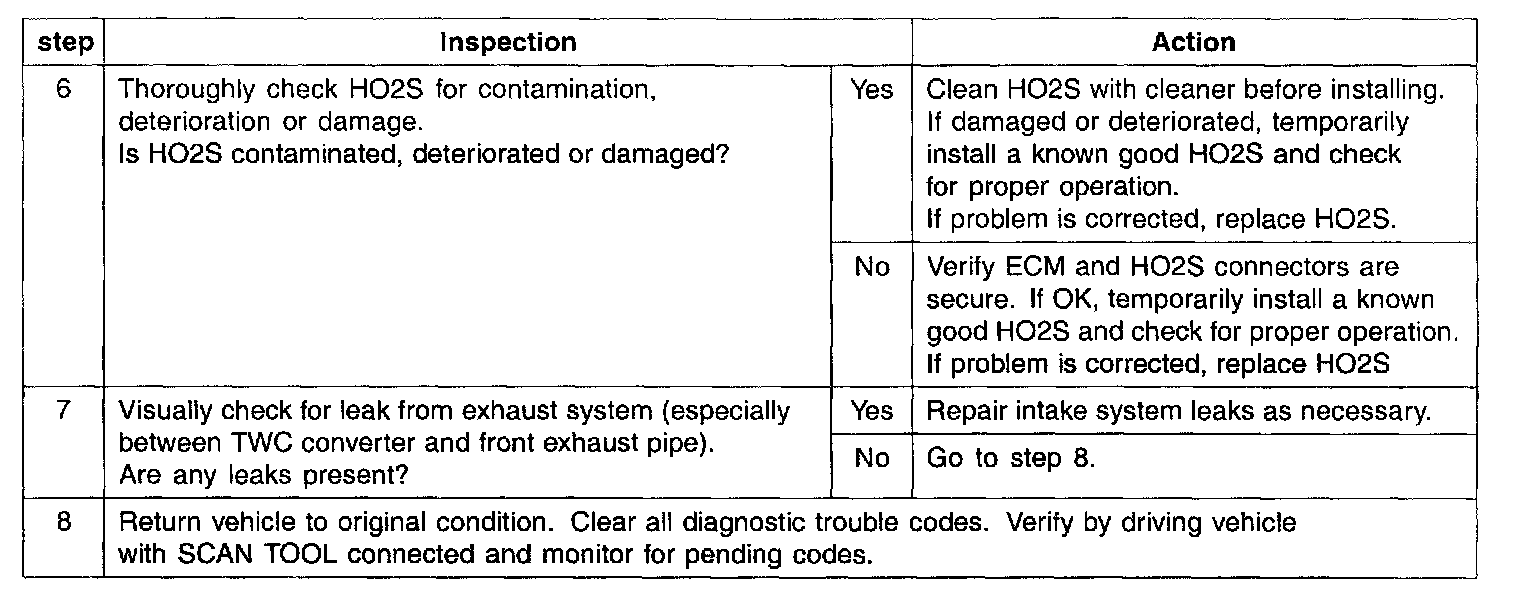 | step | Inspection | | Action |
|---|---|---|---|
| 6 | Thoroughly check HO2S for contamination, deterioration or damage. Is HO2S contaminated, deteriorated or damaged? | Yes | Clean HO2S with cleaner before installing. If damaged or deteriorated, temporarily install a known good HO2S and check for proper operation. If problem is corrected, replace HO2S. |
| | | No | Verify ECM and HO2S connectors are secure. If OK, temporarily install a known good HO2S and check for proper operation. If problem is corrected, replace HO2S |
| 7 | Visually check for leak from exhaust system (especially between TWC converter and front exhaust pipe). Are any leaks present? | Yes | Repair intake system leaks as necessary. |
| | | No | Go to step 8. |
| 8 | Return vehicle to original condition. Clear all diagnostic trouble codes. Verify by driving vehicle with SCAN TOOL connected and monitor for pending codes. | | |